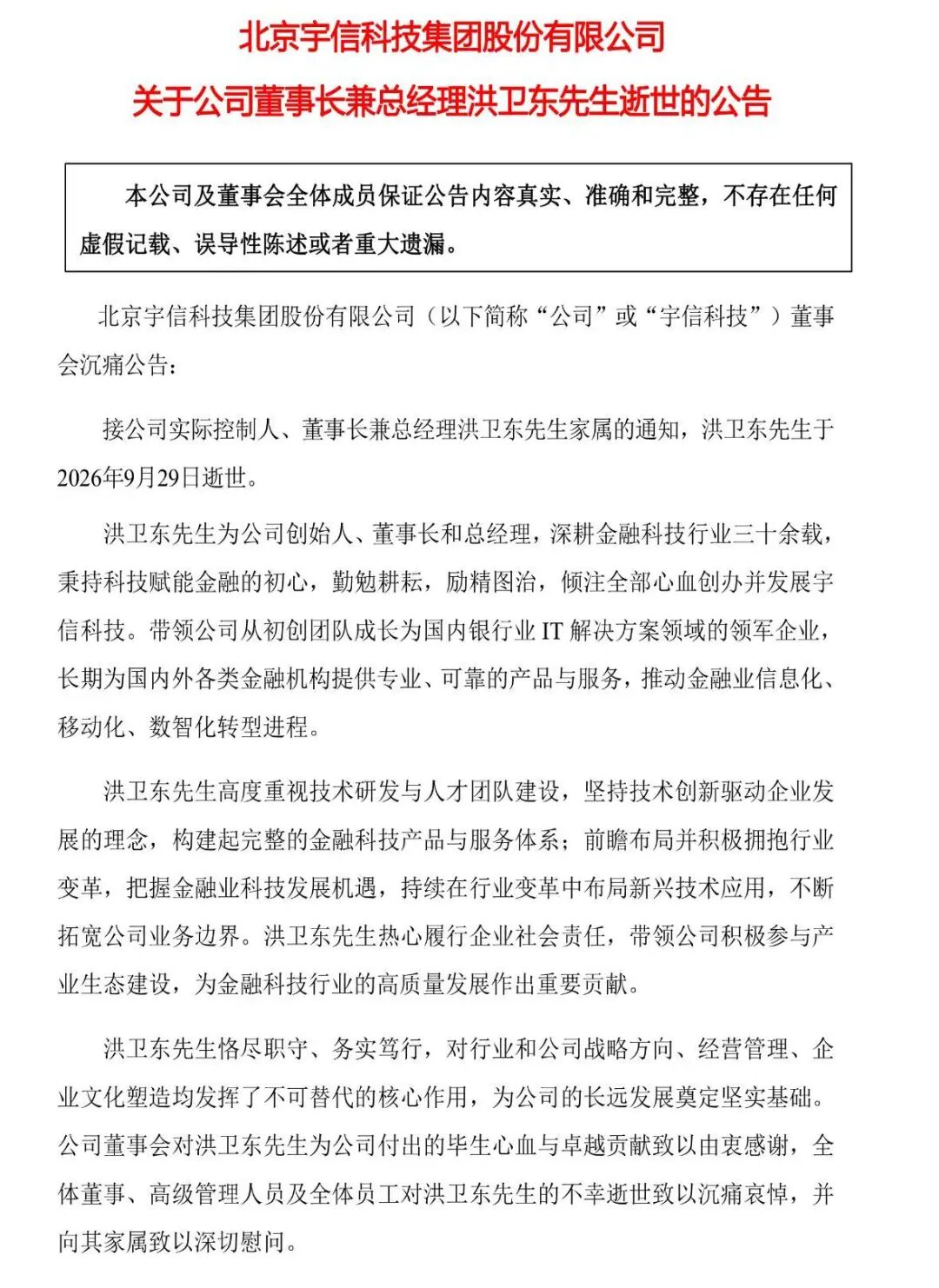 北京宇信科技集团股份有限公司

关于公司董事长兼总经理洪卫东先生逝世的公告

本公司及董事会全体成员保证公告内容真实、准确和完整，不存在任何虚假记载、误导性陈述或者重大遗漏。

北京宇信科技集团股份有限公司（以下简称“公司”或“宇信科技”）董事会沉痛公告：

接公司实际控制人、董事长兼总经理洪卫东先生家属的通知，洪卫东先生于2026年9月29日逝世。

洪卫东先生为公司创始人、董事长和总经理，深耕金融科技行业三十余载，秉持科技赋能金融的初心，勤勉耕耘，励精图治，倾注全部心血创办并发展宇信科技。带领公司从初创团队成长为国内银行业IT解决方案领域的领军企业，长期为国内外各类金融机构提供专业、可靠的产品与服务，推动金融业信息化、移动化、数智化转型进程。

洪卫东先生高度重视技术研发与人才团队建设，坚持技术创新驱动企业发展的理念，构建起完整的金融科技产品与服务体系；前瞻布局并积极拥抱行业变革，把握金融业科技发展机遇，持续在行业变革中布局新兴技术应用，不断拓宽公司业务边界。洪卫东先生热心履行企业社会责任，带领公司积极参与产业生态建设，为金融科技行业的高质量发展作出重要贡献。

洪卫东先生恪尽职守、务实笃行，对行业和公司战略方向、经营管理、企业文化塑造均发挥了不可替代的核心作用，为公司的长远发展奠定坚实基础。公司董事会对洪卫东先生为公司付出的毕生心血与卓越贡献致以由衷感谢，全体董事、高级管理人员及全体员工对洪卫东先生的不幸逝世致以沉痛哀悼，并向其家属致以深切慰问。